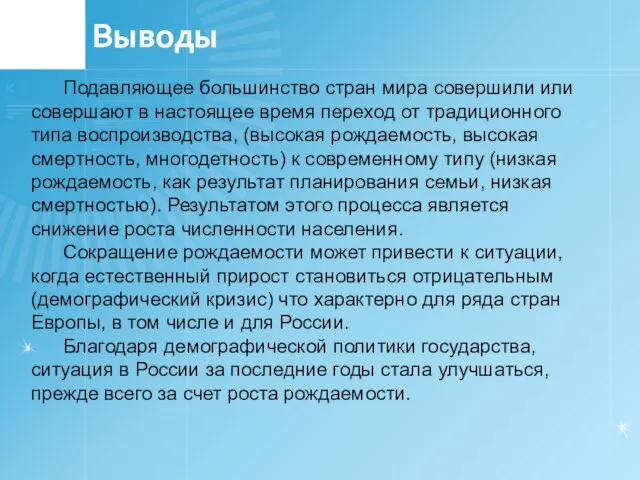 Выводы

Подавляющее большинство стран мира совершили или совершают в настоящее время переход от традиционного типа воспроизводства, (высокая рождаемость, высокая смертность, многодетность) к современному типу (низкая рождаемость, как результат планирования семьи, низкая смертностью). Результатом этого процесса является снижение роста численности населения.

Сокращение рождаемости может привести к ситуации, когда естественный прирост становиться отрицательным (демографический кризис) что характерно для ряда стран Европы, в том числе и для России.

Благодаря демографической политики государства, ситуация в России за последние годы стала улучшаться, прежде всего за счет роста рождаемости.